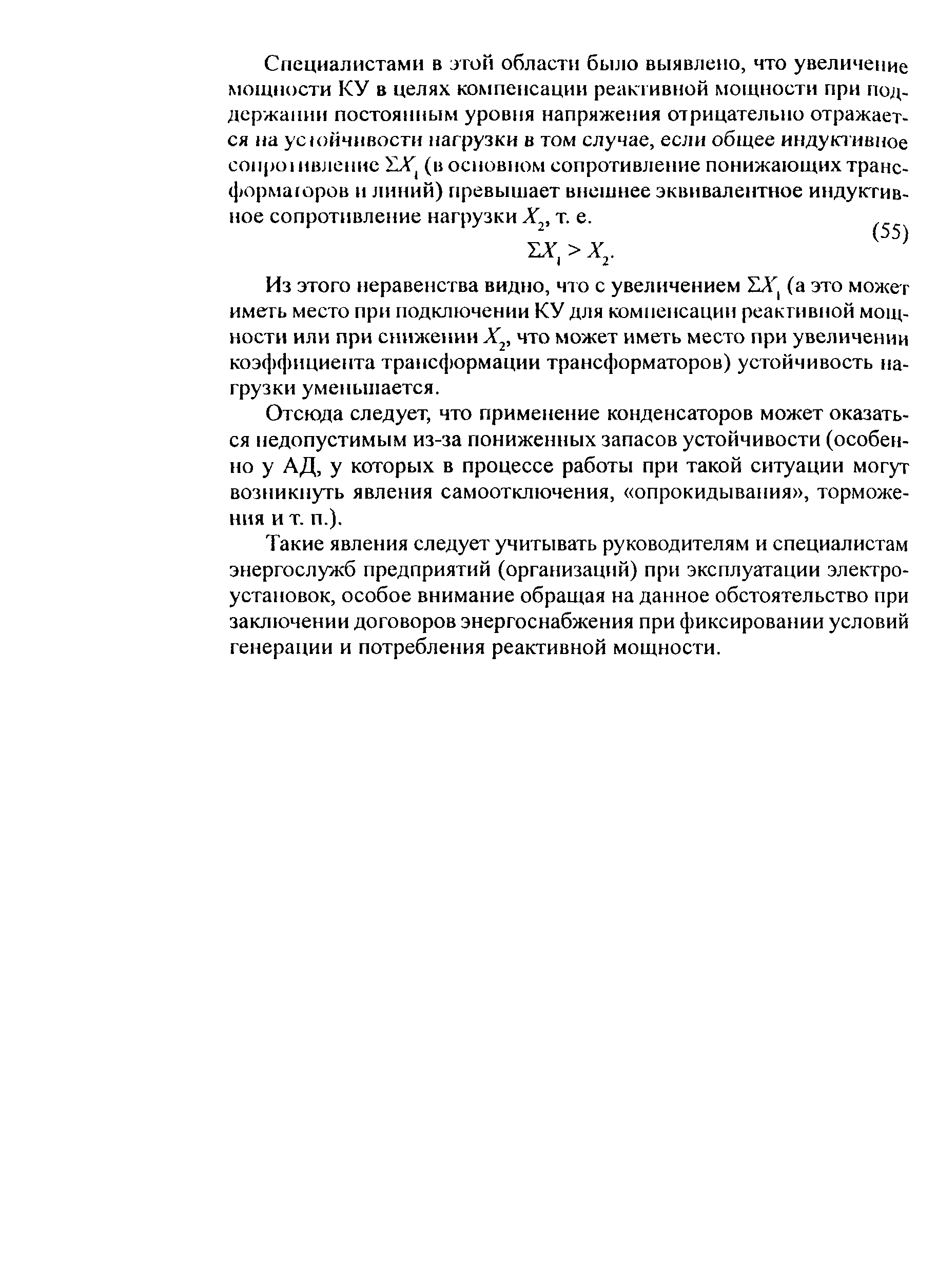 Специалистами в этой области было выявлено, что увеличение мощности КУ в целях компенсации реактивной мощности при поддержании постоянным уровня напряжения отрицательно отражается на устойчивости нагрузки в том случае, если общее индуктивное сопротивление $\Sigma X_1$ (в основном сопротивление понижающих трансформаторов и линий) превышает внешнее эквивалентное индуктивное сопротивление нагрузки $X_2$, т. е.

$\Sigma X_1 > X_2$. (55)

Из этого неравенства видно, что с увеличением $\Sigma X_1$ (а это может иметь место при подключении КУ для компенсации реактивной мощности или при снижении $X_2$, что может иметь место при увеличении коэффициента трансформации трансформаторов) устойчивость нагрузки уменьшается.

Отсюда следует, что применение конденсаторов может оказаться недопустимым из-за пониженных запасов устойчивости (особенно у АД, у которых в процессе работы при такой ситуации могут возникнуть явления самоотключения, «опрокидывания», торможения и т. п.).

Такие явления следует учитывать руководителям и специалистам энергослужб предприятий (организаций) при эксплуатации электроустановок, особое внимание обращая на данное обстоятельство при заключении договоров энергоснабжения при фиксировании условий генерации и потребления реактивной мощности.